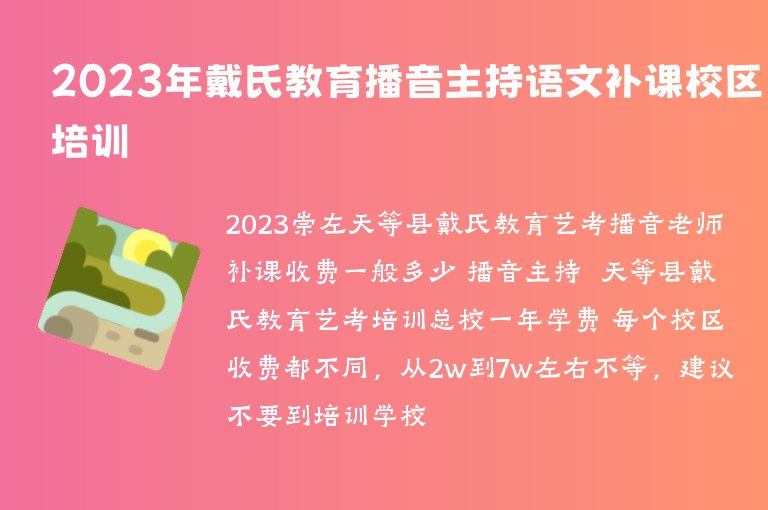 2023年戴氏教育播音主持语文补课校区培训

2023崇左天等县戴氏教育艺考播音老师补课收费一般多少 播音主持 天等县戴氏教育艺考培训总校一年学费 每个校区收费都不同，从2w到7w左右不等，建议不要到培训学校